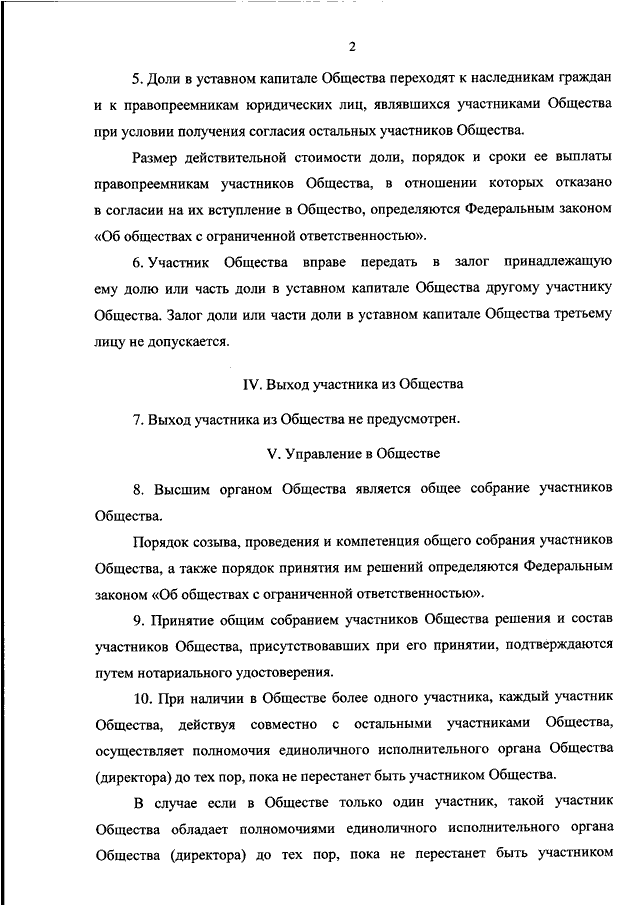 2

5. Доли в уставном капитале Общества переходят к наследникам граждан и к правопреемникам юридических лиц, являвшихся участниками Общества при условии получения согласия остальных участников Общества.

Размер действительной стоимости доли, порядок и сроки ее выплаты правопреемникам участников Общества, в отношении которых отказано в согласии на их вступление в Общество, определяются Федеральным законом «Об обществах с ограниченной ответственностью».

6. Участник Общества вправе передать в залог принадлежащую ему долю или часть доли в уставном капитале Общества другому участнику Общества. Залог доли или части доли в уставном капитале Общества третьему лицу не допускается.

IV. Выход участника из Общества

7. Выход участника из Общества не предусмотрен.

V. Управление в Обществе

8. Высшим органом Общества является общее собрание участников Общества.

Порядок созыва, проведения и компетенция общего собрания участников Общества, а также порядок принятия им решений определяются Федеральным законом «Об обществах с ограниченной ответственностью».

9. Принятие общим собранием участников Общества решения и состав участников Общества, присутствовавших при его принятии, подтверждаются путем нотариального удостоверения.

10. При наличии в Обществе более одного участника, каждый участник Общества, действуя совместно с остальными участниками Общества, осуществляет полномочия единоличного исполнительного органа Общества (директора) до тех пор, пока не перестанет быть участником Общества.

В случае если в Обществе только один участник, такой участник Общества обладает полномочиями единоличного исполнительного органа Общества (директора) до тех пор, пока не перестанет быть участником